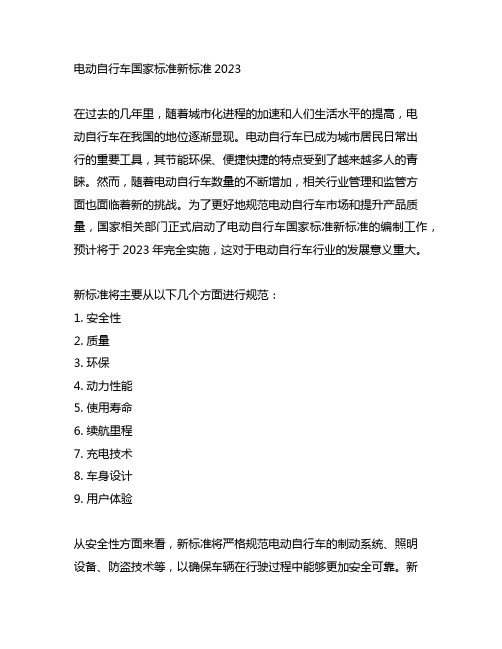 电动自行车国家标准新标准 2023

在过去的几年里，随着城市化进程的加速和人们生活水平的提高，电动自行车在我国的地位逐渐显现。电动自行车已成为城市居民日常出行的重要工具，其节能环保、便捷快捷的特点受到了越来越多人的青睐。然而，随着电动自行车数量的不断增加，相关行业管理和监管方面也面临着新的挑战。为了更好地规范电动自行车市场和提升产品质量，国家相关部门正式启动了电动自行车国家标准新标准的编制工作，预计将于 2023 年完全实施，这对于电动自行车行业的发展意义重大。

新标准将主要从以下几个方面进行规范：
1. 安全性
2. 质量
3. 环保
4. 动力性能
5. 使用寿命
6. 续航里程
7. 充电技术
8. 车身设计
9. 用户体验

从安全性方面来看，新标准将严格规范电动自行车的制动系统、照明设备、防盗技术等，以确保车辆在行驶过程中能够更加安全可靠。新